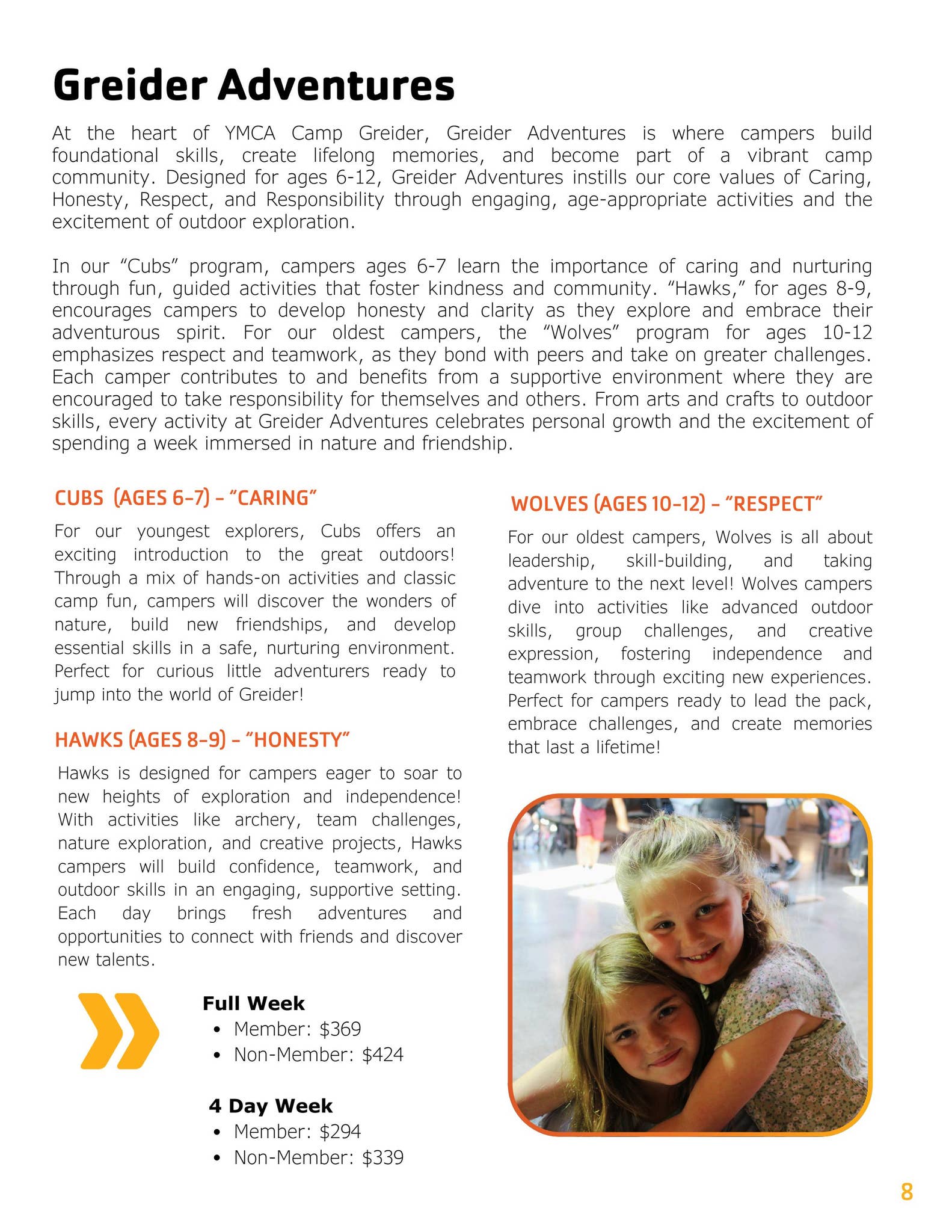 Greider Adventures

At the heart of YMCA Camp Greider, Greider Adventures is where campers build foundational skills, create lifelong memories, and become part of a vibrant camp community. Designed for ages 6-12, Greider Adventures instills our core values of Caring, Honesty, Respect, and Responsibility through engaging, age-appropriate activities and the excitement of outdoor exploration.

In our "Cubs" program, campers ages 6-7 learn the importance of caring and nurturing through fun, guided activities that foster kindness and community. "Hawks," for ages 8-9, encourages campers to develop honesty and clarity as they explore and embrace their adventurous spirit. For our oldest campers, the "Wolves" program for ages 10-12 emphasizes respect and teamwork, as they bond with peers and take on greater challenges. Each camper contributes to and benefits from a supportive environment where they are encouraged to take responsibility for themselves and others. From arts and crafts to outdoor skills, every activity at Greider Adventures celebrates personal growth and the excitement of spending a week immersed in nature and friendship.

CUBS (AGES 6-7) - "CARING"

For our youngest explorers, Cubs offers an exciting introduction to the great outdoors! Through a mix of hands-on activities and classic camp fun, campers will discover the wonders of nature, build new friendships, and develop essential skills in a safe, nurturing environment. Perfect for curious little adventurers ready to jump into the world of Greider!

HAWKS (AGES 8-9) - "HONESTY"

Hawks is designed for campers eager to soar to new heights of exploration and independence! With activities like archery, team challenges, nature exploration, and creative projects, Hawks campers will build confidence, teamwork, and outdoor skills in an engaging, supportive setting. Each day brings fresh adventures and opportunities to connect with friends and discover new talents.

Full Week
• Member: $369
• Non-Member: $424

4 Day Week
• Member: $294
• Non-Member: $339

WOLVES (AGES 10-12) - "RESPECT"

For our oldest campers, Wolves is all about leadership, skill-building, and taking adventure to the next level! Wolves campers dive into activities like advanced outdoor skills, group challenges, and creative expression, fostering independence and teamwork through exciting new experiences. Perfect for campers ready to lead the pack, embrace challenges, and create memories that last a lifetime!

8